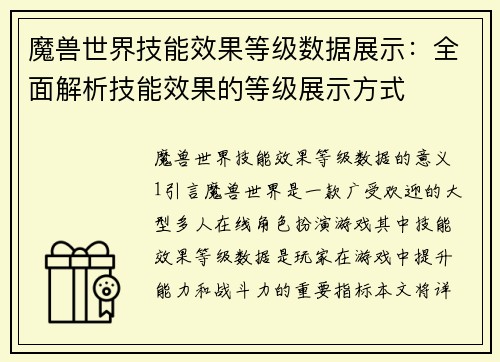 魔兽世界技能效果等级数据展示：全面解析技能效果的等级展示方式

魔兽世界技能效果等级数据的意义1引言魔兽世界是一款广受欢迎的大型多人在线角色扮演游戏其中技能效果等级数据是玩家在游戏中提升能力和战斗力的重要指标本文将详